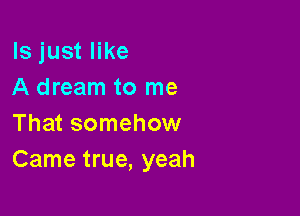 Is just like
A dream to me
That somehow
Came true, yeah